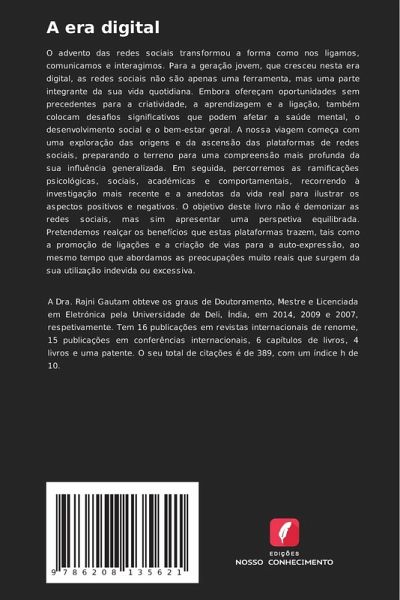 A era digital

O advento das redes sociais transformou a forma como nos ligamos, comunicamos e interagimos. Para a geração jovem, que cresceu nesta era digital, as redes sociais não são apenas uma ferramenta, mas uma parte integrante da sua vida quotidiana. Embora ofereçam oportunidades sem precedentes para a criatividade, a aprendizagem e a ligação, também colocam desafios significativos que podem afetar a saúde mental, o desenvolvimento social e o bem-estar geral. A nossa viagem começa com uma exploração das origens e da ascensão das plataformas de redes sociais, preparando o terreno para uma compreensão mais profunda da sua influência generalizada. Em seguida, percorremos as ramificações psicológicas, sociais, académicas e comportamentais, recorrendo à investigação mais recente e a anedotas da vida real para ilustrar os aspectos positivos e negativos. O objetivo deste livro não é demonizar as redes sociais, mas sim apresentar uma perspetiva equilibrada. Pretendemos realçar os benefícios que estas plataformas trazem, tais como a promoção de ligações e a criação de vias para a auto-expressão, ao mesmo tempo que abordamos as preocupações muito reais que surgem da sua utilização indevida ou excessiva.

A Dra. Rajni Gautam obteve os graus de Doutoramento, Mestre e Licenciada em Eletrónica pela Universidade de Deli, Índia, em 2014, 2009 e 2007, respetivamente. Tem 16 publicações em revistas internacionais de renome, 15 publicações em conferências internacionais, 6 capítulos de livros, 4 livros e uma patente. O seu total de citações é de 389, com um índice h de 10.

9 786208 135621

EDIÇÕES
NOSSO CONHECIMENTO